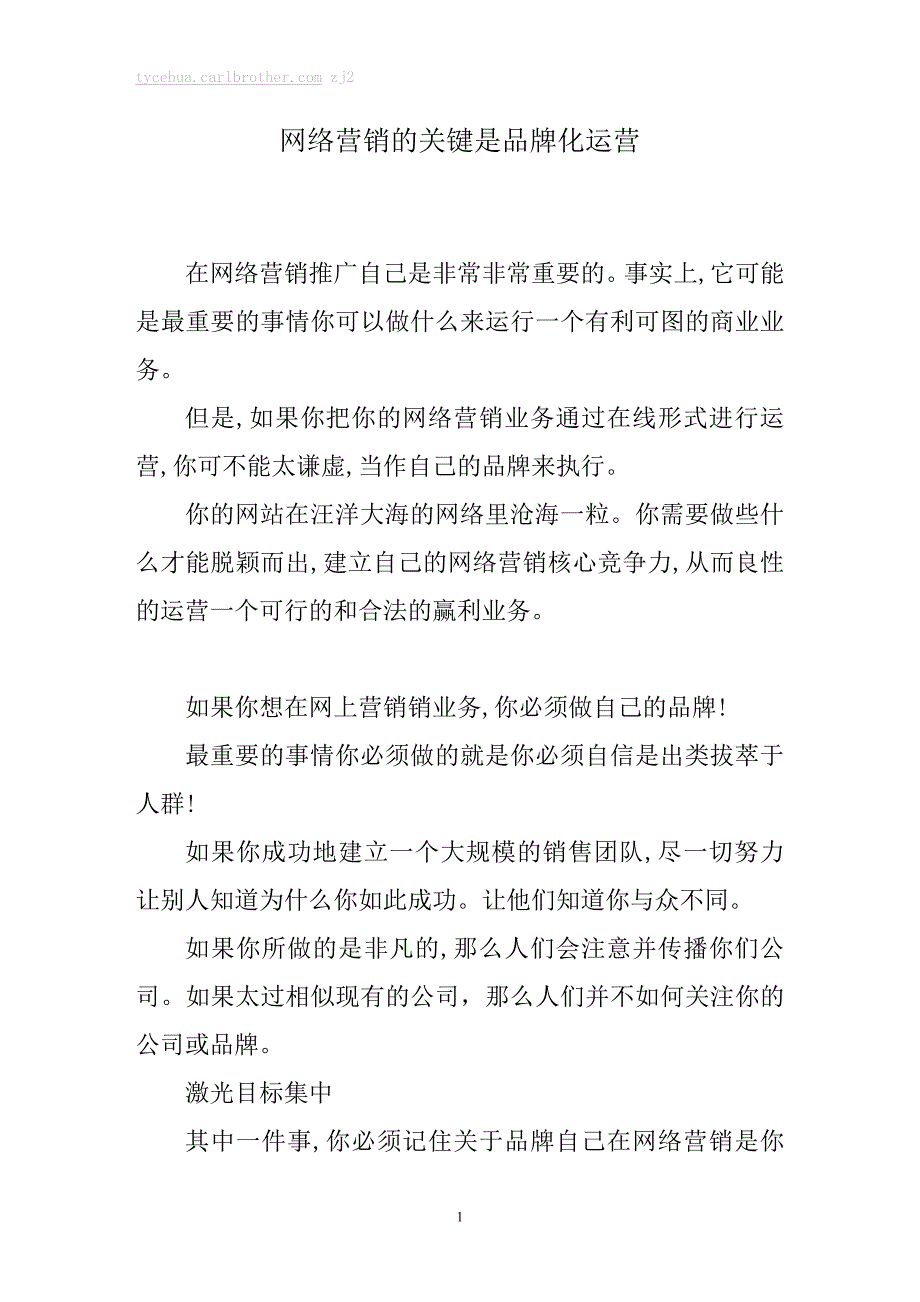 tycehua.carlbrother.com zj2

网络营销的关键是品牌化运营

在网络营销推广自己是非常非常重要的。事实上,它可能是最重要的事情你可以做什么来运行一个有利可图的商业业务。

但是,如果你把你的网络营销业务通过在线形式进行运营,你可不能太谦虚,当作自己的品牌来执行。

你的网站在汪洋大海的网络里沧海一粒。你需要做些什么才能脱颖而出,建立自己的网络营销核心竞争力,从而良性的运营一个可行的和合法的赢利业务。

如果你想在网上营销销业务,你必须做自己的品牌!

最重要的事情你必须做的就是你必须自信是出类拔萃于人群!

如果你成功地建立一个大规模的销售团队,尽一切努力让别人知道为什么你如此成功。让他们知道你与众不同。

如果你所做的是非凡的,那么人们会注意并传播你们公司。如果太过相似现有的公司,那么人们并不如何关注你的公司或品牌。

激光目标集中

其中一件事,你必须记住关于品牌自己在网络营销是你

1